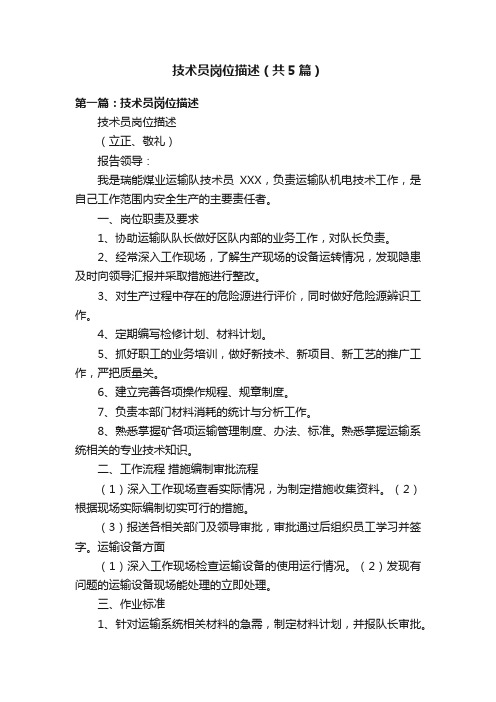 技术员岗位描述（共5篇）

第一篇：技术员岗位描述

技术员岗位描述

（立正、敬礼）

报告领导：

我是瑞能煤业运输队技术员 XXX，负责运输队机电技术工作，是自己工作范围内安全生产的主要责任者。

一、岗位职责及要求

1、协助运输队队长做好区队内部的业务工作，对队长负责。

2、经常深入工作现场，了解生产现场的设备运转情况，发现隐患及时向领导汇报并采取措施进行整改。

3、对生产过程中存在的危险源进行评价，同时做好危险源辨识工作。

4、定期编写检修计划、材料计划。

5、抓好职工的业务培训，做好新技术、新项目、新工艺的推广工作，严把质量关。

6、建立完善各项操作规程、规章制度。

7、负责本部门材料消耗的统计与分析工作。

8、熟悉掌握矿各项运输管理制度、办法、标准。熟悉掌握运输系统相关的专业技术知识。

二、工作流程 措施编制审批流程

（1）深入工作现场查看实际情况，为制定措施收集资料。（2）根据现场实际编制切实可行的措施。

（3）报送各相关部门及领导审批，审批通过后组织员工学习并签字。运输设备方面

（1）深入工作现场检查运输设备的使用运行情况。（2）发现有问题的运输设备现场能处理的立即处理。

三、作业标准

1、针对运输系统相关材料的急需，制定材料计划，并报队长审批。